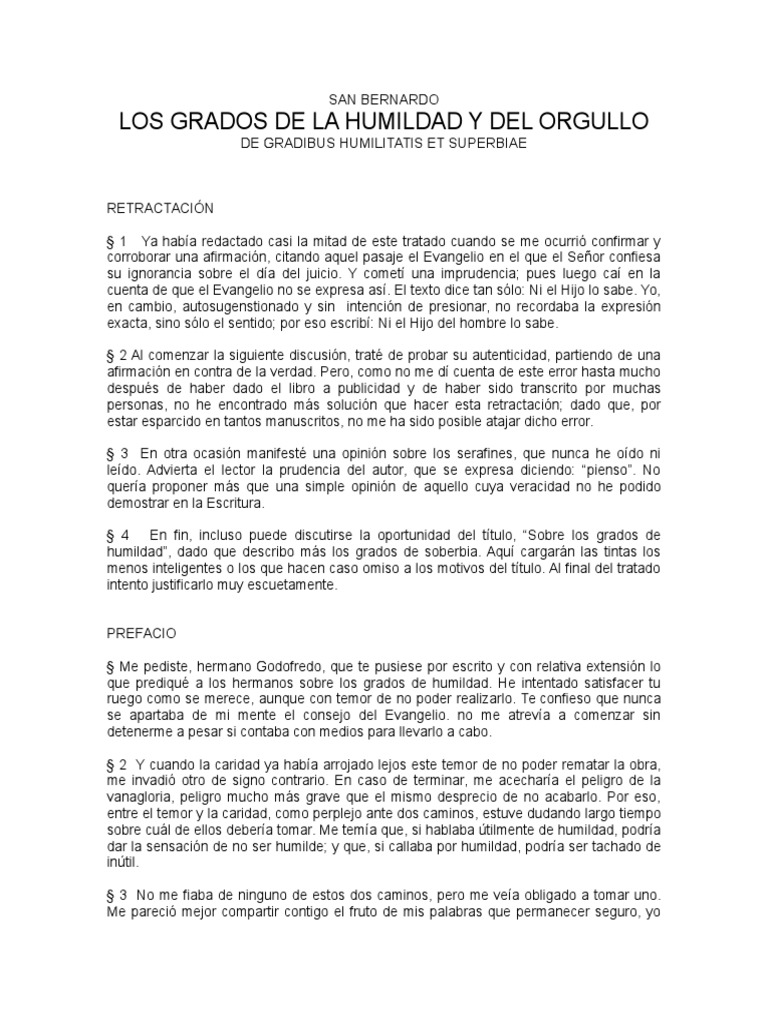 SAN BERNARDO

LOS GRADOS DE LA HUMILDAD Y DEL ORGULLO

DE GRADIBUS HUMILITATIS ET SUPERBIAE

RETRACTACIÓN

§ 1 Ya había redactado casi la mitad de este tratado cuando se me ocurrió confirmar y corroborar una afirmación, citando aquel pasaje el Evangelio en el que el Señor confiesa su ignorancia sobre el día del juicio. Y cometí una imprudencia; pues luego caí en la cuenta de que el Evangelio no se expresa así. El texto dice tan sólo: Ni el Hijo lo sabe. Yo, en cambio, autosugenstionado y sin intención de presionar, no recordaba la expresión exacta, sino sólo el sentido; por eso escribí: Ni el Hijo del hombre lo sabe.

§ 2 Al comenzar la siguiente discusión, traté de probar su autenticidad, partiendo de una afirmación en contra de la verdad. Pero, como no me dí cuenta de este error hasta mucho después de haber dado el libro a publicidad y de haber sido transcrito por muchas personas, no he encontrado más solución que hacer esta retractación; dado que, por estar esparcido en tantos manuscritos, no me ha sido posible atajar dicho error.

§ 3 En otra ocasión manifesté una opinión sobre los serafines, que nunca he oído ni leído. Advierta el lector la prudencia del autor, que se expresa diciendo: "pienso". No quería proponer más que una simple opinión de aquello cuya veracidad no he podido demostrar en la Escritura.

§ 4 En fin, incluso puede discutirse la oportunidad del título, "Sobre los grados de humildad", dado que describo más los grados de soberbia. Aquí cargarán las tintas los menos inteligentes o los que hacen caso omiso a los motivos del título. Al final del tratado intento justificarlo muy escuetamente.

PREFACIO

§ Me pediste, hermano Godofredo, que te pusiese por escrito y con relativa extensión lo que prediqué a los hermanos sobre los grados de humildad. He intentado satisfacer tu ruego como se merece, aunque con temor de no poder realizarlo. Te confieso que nunca se apartaba de mi mente el consejo del Evangelio. no me atrevía a comenzar sin detenerme a pesar si contaba con medios para llevarlo a cabo.

§ 2 Y cuando la caridad ya había arrojado lejos este temor de no poder rematar la obra, me invadió otro de signo contrario. En caso de terminar, me acecharía el peligro de la vanagloria, peligro mucho más grave que el mismo desprecio de no acabarlo. Por eso, entre el temor y la caridad, como perplejo ante dos caminos, estuve dudando largo tiempo sobre cuál de ellos debería tomar. Me temía que, si hablaba útilmente de humildad, podría dar la sensación de no ser humilde; y que, si callaba por humildad, podría ser tachado de inútil.

§ 3 No me fiaba de ninguno de estos dos caminos, pero me veía obligado a tomar uno. Me pareció mejor compartir contigo el fruto de mis palabras que permanecer seguro, yo